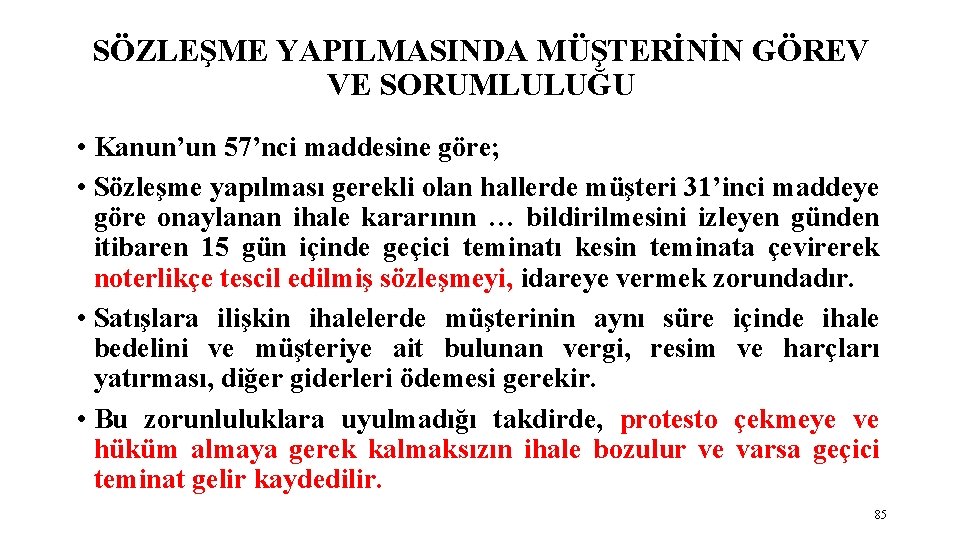 SÖZLEŞME YAPILMASINDA MÜŞTERİNİN GÖREV VE SORUMLULUĞU

• Kanun'un 57'nci maddesine göre;

• Sözleşme yapılması gerekli olan hallerde müşteri 31'inci maddeye göre onaylanan ihale kararının … bildirilmesini izleyen günden itibaren 15 gün içinde geçici teminatı kesin teminata çevirerek noterlikçe tescil edilmiş sözleşmeyi, idareye vermek zorundadır.

• Satışlara ilişkin ihalelerde müşterinin aynı süre içinde ihale bedelini ve müşteriye ait bulunan vergi, resim ve harçları yatırması, diğer giderleri ödemesi gerekir.

• Bu zorunluluklara uyulmadığı takdirde, protesto çekmeye ve hüküm almaya gerek kalmaksızın ihale bozulur ve varsa geçici teminat gelir kaydedilir.

85